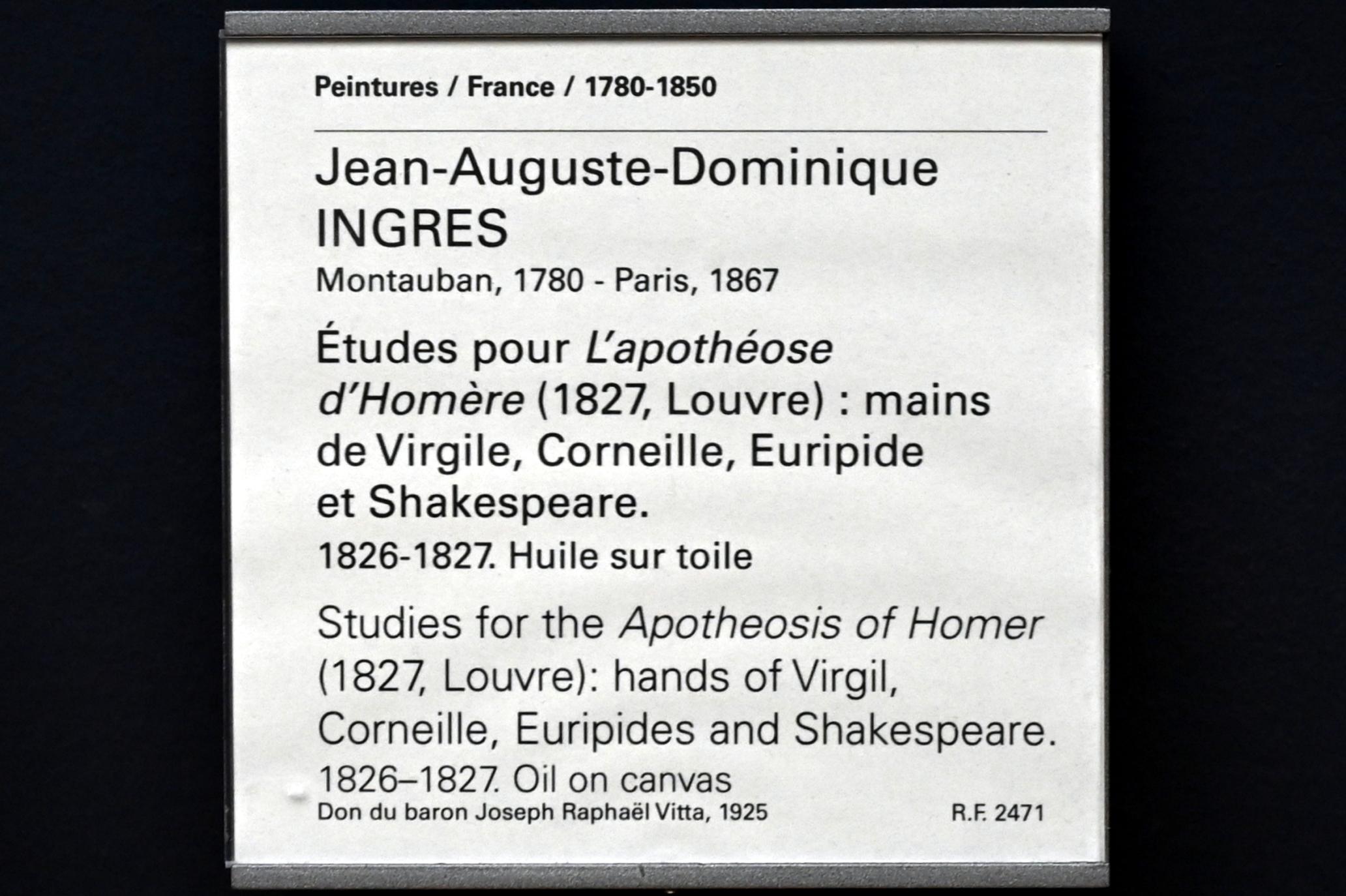 Peintures / France / 1780-1850

Jean-Auguste-Dominique INGRES
Montauban, 1780 - Paris, 1867

Études pour L'apothéose d'Homère (1827, Louvre) : mains de Virgile, Corneille, Euripide et Shakespeare.
1826-1827. Huile sur toile

Studies for the Apotheosis of Homer (1827, Louvre): hands of Virgil, Corneille, Euripides and Shakespeare.
1826–1827. Oil on canvas
Don du baron Joseph Raphaël Vitta, 1925

R.F. 2471